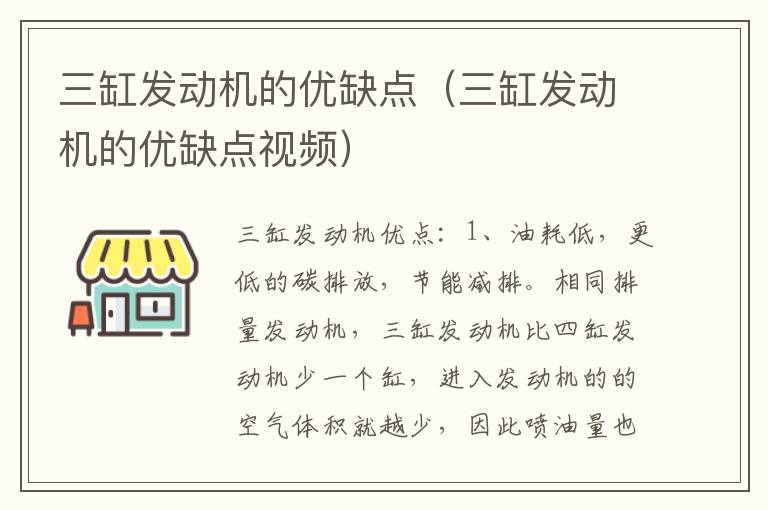 三缸发动机的优缺点（三缸发动机的优缺点视频）

三缸发动机优点：1、油耗低，更低的碳排放，节能减排。相同排量发动机，三缸发动机比四缸发动机少一个缸，进入发动机的的空气体积就越少，因此喷油量也